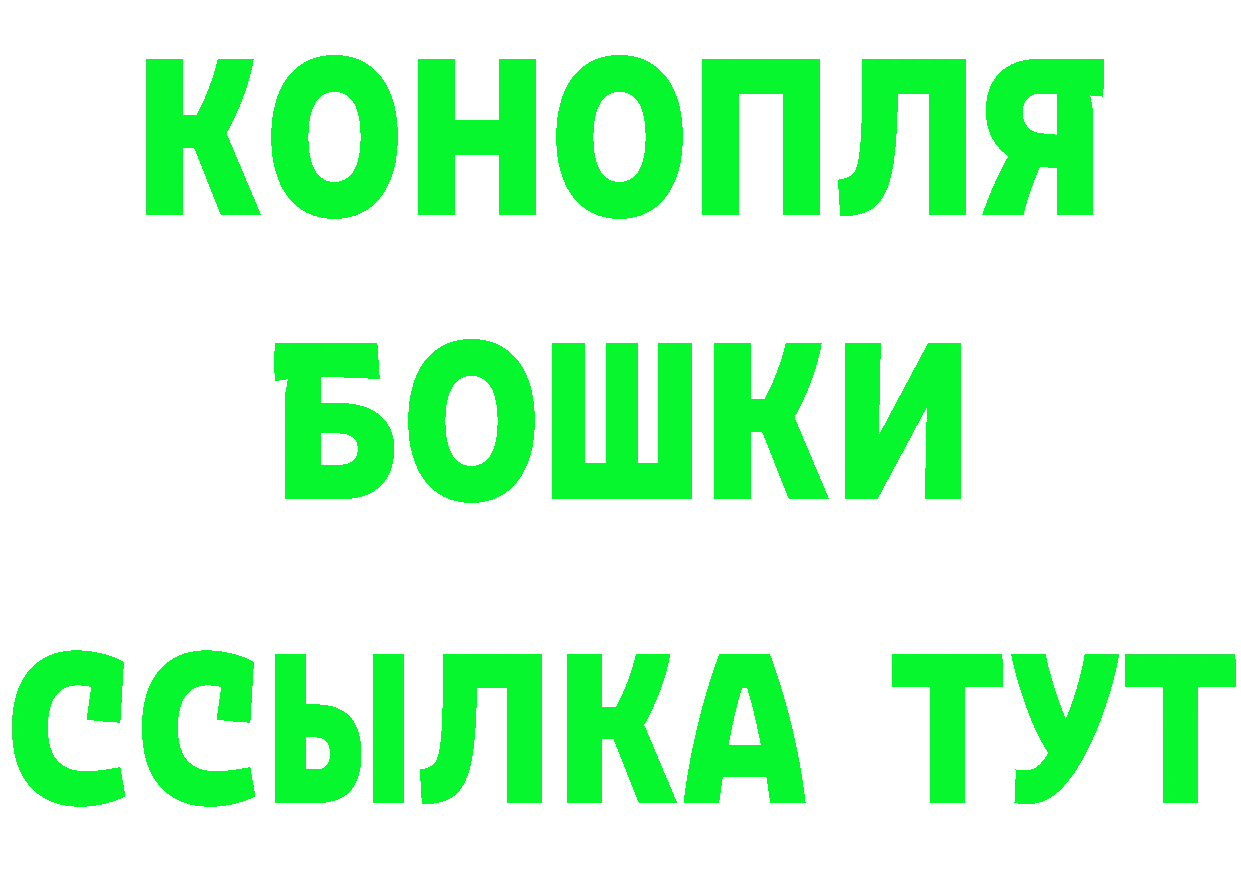 КОНОПЛЯ
БОШКИ
ССЫЛКА ТУТ